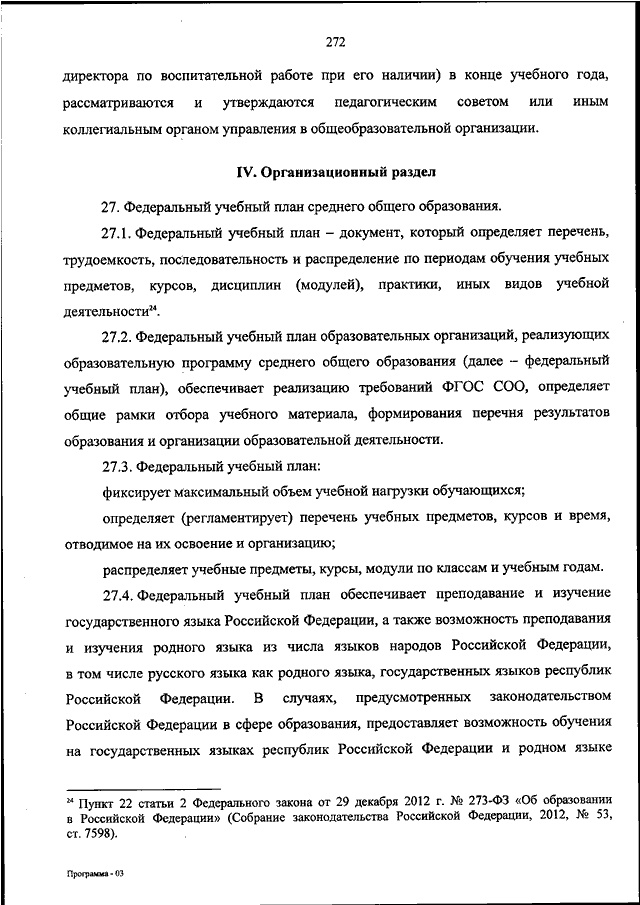 272

директора по воспитательной работе при его наличии) в конце учебного года, рассматриваются и утверждаются педагогическим советом или иным коллегиальным органом управления в общеобразовательной организации.

IV. Организационный раздел

27. Федеральный учебный план среднего общего образования.

27.1. Федеральный учебный план – документ, который определяет перечень, трудоемкость, последовательность и распределение по периодам обучения учебных предметов, курсов, дисциплин (модулей), практики, иных видов учебной деятельности$^{24}$.

27.2. Федеральный учебный план образовательных организаций, реализующих образовательную программу среднего общего образования (далее – федеральный учебный план), обеспечивает реализацию требований ФГОС СОО, определяет общие рамки отбора учебного материала, формирования перечня результатов образования и организации образовательной деятельности.

27.3. Федеральный учебный план:

фиксирует максимальный объем учебной нагрузки обучающихся;

определяет (регламентирует) перечень учебных предметов, курсов и время, отводимое на их освоение и организацию;

распределяет учебные предметы, курсы, модули по классам и учебным годам.

27.4. Федеральный учебный план обеспечивает преподавание и изучение государственного языка Российской Федерации, а также возможность преподавания и изучения родного языка из числа языков народов Российской Федерации, в том числе русского языка как родного языка, государственных языков республик Российской Федерации. В случаях, предусмотренных законодательством Российской Федерации в сфере образования, предоставляет возможность обучения на государственных языках республик Российской Федерации и родном языке

$^{24}$ Пункт 22 статьи 2 Федерального закона от 29 декабря 2012 г. № 273-ФЗ «Об образовании в Российской Федерации» (Собрание законодательства Российской Федерации, 2012, № 53, ст. 7598).

Программа - 03